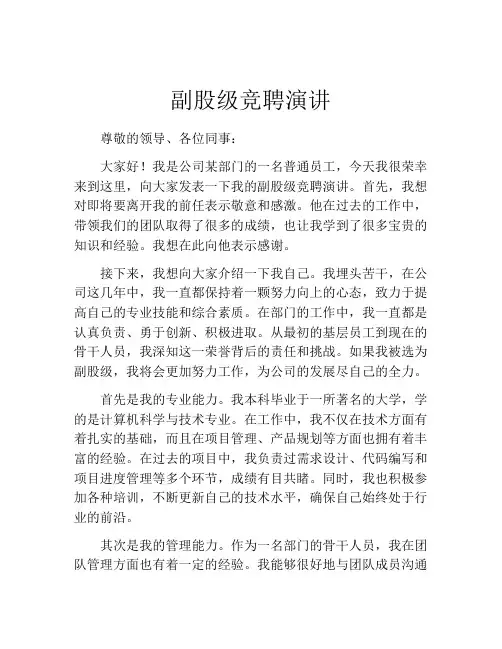 副股级竞聘演讲

尊敬的领导、各位同事：

大家好！我是公司某部门的一名普通员工，今天我很荣幸来到这里，向大家发表一下我的副股级竞聘演讲。首先，我想对即将要离开我的前任表示敬意和感激。他在过去的工作中，带领我们的团队取得了很多的成绩，也让我学到了很多宝贵的知识和经验。我想在此向他表示感谢。

接下来，我想向大家介绍一下我自己。我埋头苦干，在公司这几年中，我一直都保持着一颗努力向上的心态，致力于提高自己的专业技能和综合素质。在部门的工作中，我一直都是认真负责、勇于创新、积极进取。从最初的基层员工到现在的骨干人员，我深知这一荣誉背后的责任和挑战。如果我被选为副股级，我将会更加努力工作，为公司的发展尽自己的全力。

首先是我的专业能力。我本科毕业于一所著名的大学，学的是计算机科学与技术专业。在工作中，我不仅在技术方面有着扎实的基础，而且在项目管理、产品规划等方面也拥有着丰富的经验。在过去的项目中，我负责过需求设计、代码编写和项目进度管理等多个环节，成绩有目共睹。同时，我也积极参加各种培训，不断更新自己的技术水平，确保自己始终处于行业的前沿。

其次是我的管理能力。作为一名部门的骨干人员，我在团队管理方面也有着一定的经验。我能够很好地与团队成员沟通